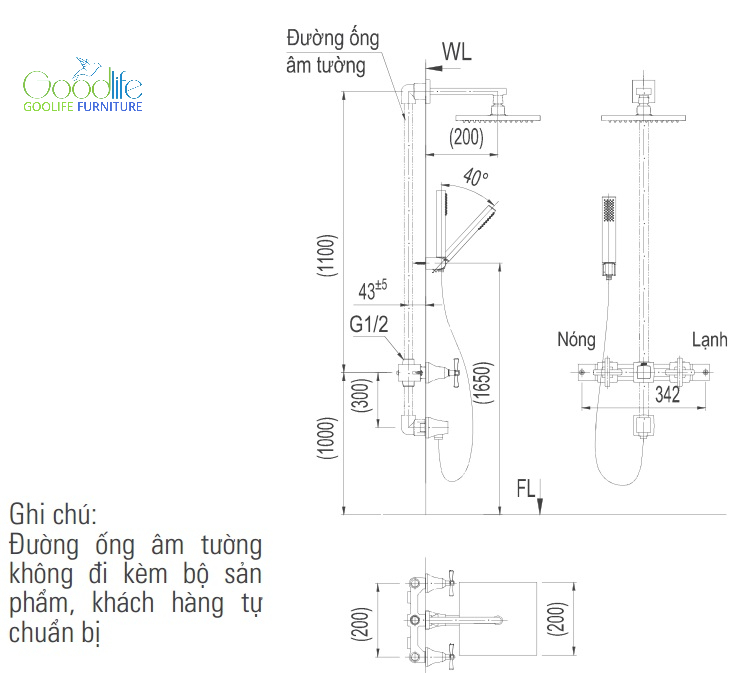 Goodlife
GOOLIFE FURNITURE

Đường ống âm tường

WL

(200)

40°

(1100)

$43^{\pm5}$

G1/2

(300)

(1650)

(1000)

FL

Nóng

Lạnh

342

Ghi chú:
Đường ống âm tường không đi kèm bộ sản phẩm, khách hàng tự chuẩn bị

(200)

(200)